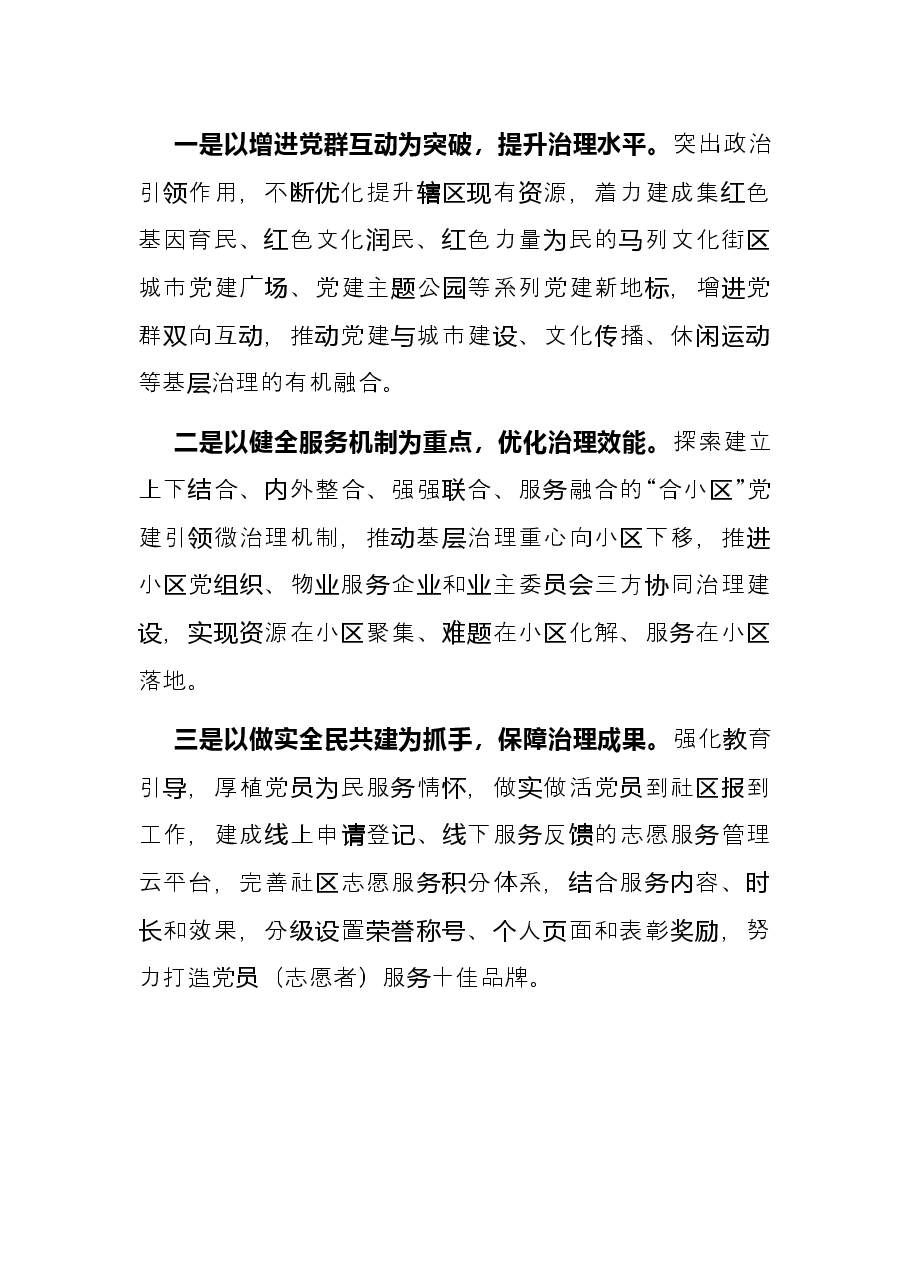 一是以增进党群互动为突破，提升治理水平。突出政治引领作用，不断优化提升辖区现有资源，着力建成集红色基因育民、红色文化润民、红色力量为民的马列文化街区城市党建广场、党建主题公园等系列党建新地标，增进党群双向互动，推动党建与城市建设、文化传播、休闲运动等基层治理的有机融合。

二是以健全服务机制为重点，优化治理效能。探索建立上下结合、内外整合、强强联合、服务融合的“合小区”党建引领微治理机制，推动基层治理重心向小区下移，推进小区党组织、物业服务企业和业主委员会三方协同治理建设，实现资源在小区聚集、难题在小区化解、服务在小区落地。

三是以做实全民共建为抓手，保障治理成果。强化教育引导，厚植党员为民服务情怀，做实做活党员到社区报到工作，建成线上申请登记、线下服务反馈的志愿服务管理云平台，完善社区志愿服务积分体系，结合服务内容、时长和效果，分级设置荣誉称号、个人页面和表彰奖励，努力打造党员（志愿者）服务十佳品牌。